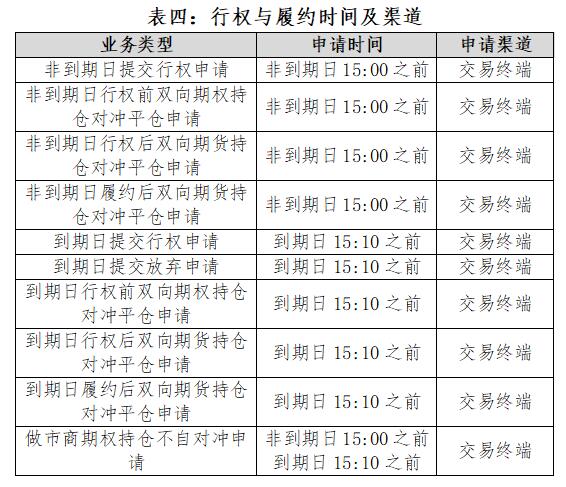 表四：行权与履约时间及渠道

| 业务类型 | 申请时间 | 申请渠道 |
|---|---|---|
| 非到期日提交行权申请 | 非到期日 15:00 之前 | 交易终端 |
| 非到期日行权前双向期权持仓对冲平仓申请 | 非到期日 15:00 之前 | 交易终端 |
| 非到期日行权后双向期货持仓对冲平仓申请 | 非到期日 15:00 之前 | 交易终端 |
| 非到期日履约后双向期货持仓对冲平仓申请 | 非到期日 15:00 之前 | 交易终端 |
| 到期日提交行权申请 | 到期日 15:10 之前 | 交易终端 |
| 到期日提交放弃申请 | 到期日 15:10 之前 | 交易终端 |
| 到期日行权前双向期权持仓对冲平仓申请 | 到期日 15:10 之前 | 交易终端 |
| 到期日行权后双向期货持仓对冲平仓申请 | 到期日 15:10 之前 | 交易终端 |
| 到期日履约后双向期货持仓对冲平仓申请 | 到期日 15:10 之前 | 交易终端 |
| 做市商期权持仓不自对冲申请 | 非到期日 15:00 之前 到期日 15:10 之前 | 交易终端 |